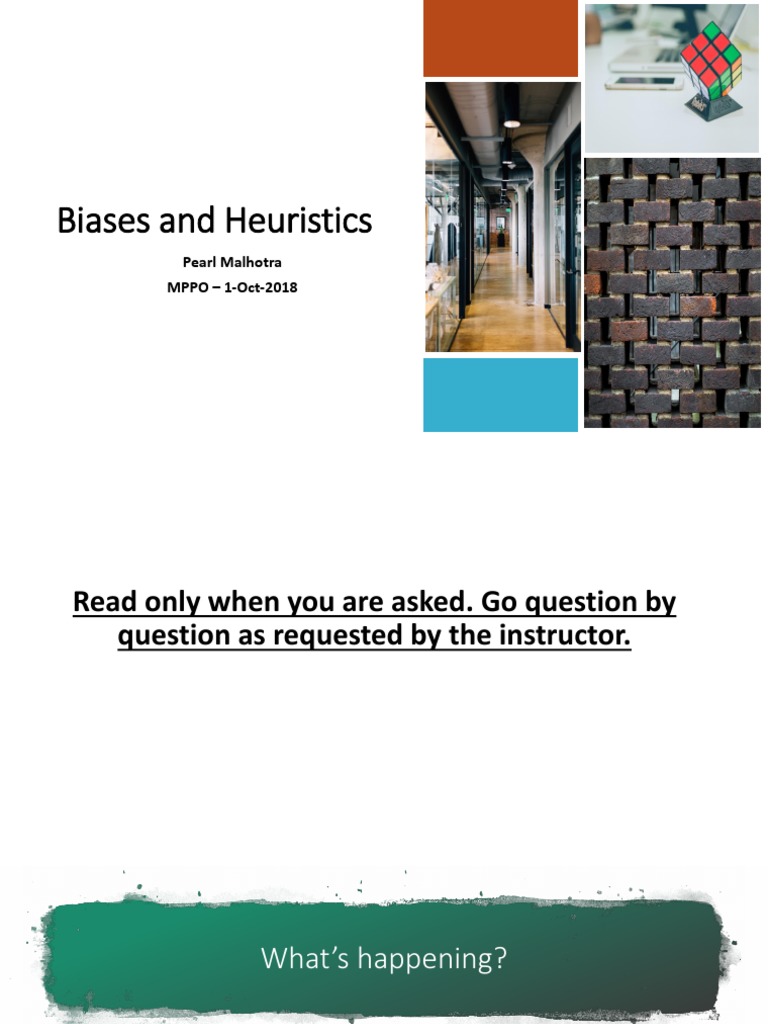 Biases and Heuristics

Pearl Malhotra
MPPO – 1-Oct-2018

Read only when you are asked. Go question by question as requested by the instructor.

What's happening?